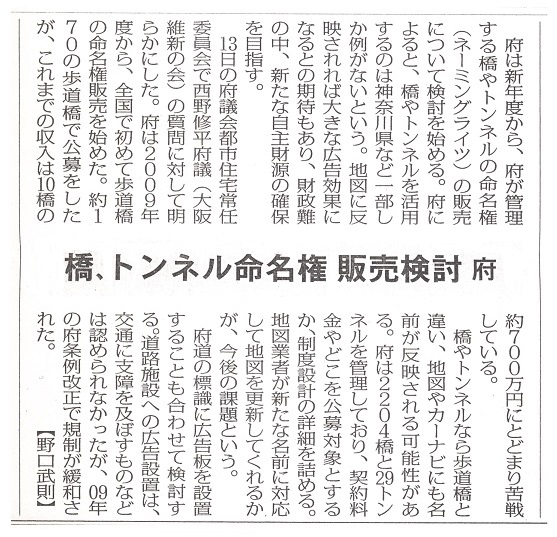 橋、トンネル命名権 販売検討 府

府は新年度から、府が管理する橋やトンネルの命名権（ネーミングライツ）の販売について検討を始める。府によると、橋やトンネルを活用するのは神奈川県など一部しか例がないという。地図に反映されれば大きな広告効果になるとの期待もあり、財政難の中、新たな自主財源の確保を目指す。

13日の府議会都市住宅常任委員会で西野修平府議（大阪維新の会）の質問に対して明らかにした。府は2009年度から、全国で初めて歩道橋の命名権販売を始めた。約170の歩道橋で公募をしたが、これまでの収入は10橋の約700万円にとどまり苦戦している。

橋やトンネルなら歩道橋と違い、地図やカーナビにも名前が反映される可能性がある。府は2204橋と29トンネルを管理しており、契約料金やどこを公募対象とするか、制度設計の詳細を詰める。地図業者が新たな名前に対応して地図を更新してくれるかが、今後の課題という。

府道の標識に広告板を設置することも合わせて検討する。道路施設への広告設置は、交通に支障を及ぼすものなどは認められなかったが、09年の府条例改正で規制が緩和された。【野口武則】